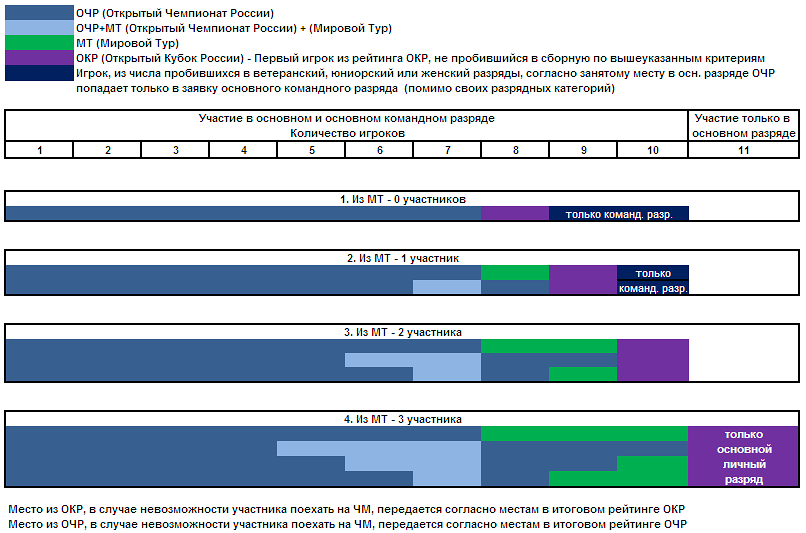 ОЧР (Открытый Чемпионат России)
ОЧР+МТ (Открытый Чемпионат России) + (Мировой Тур)
МТ (Мировой Тур)
ОКР (Открытый Кубок России) - Первый игрок из рейтинга ОКР, не пробившийся в сборную по вышеуказанным критериям
Игрок, из числа пробившихся в ветеранский, юниорский или женский разряды, согласно занятому месту в осн. разряде ОЧР попадает только в заявку основного командного разряда (помимо своих разрядных категорий)

| Участие в основном и основном командном разряде Количество игроков | | | | | | | | | | Участие только в основном разряде |
|---|---|---|---|---|---|---|---|---|---|---|
| 1 | 2 | 3 | 4 | 5 | 6 | 7 | 8 | 9 | 10 | 11 |

1. Из МТ - 0 участников
только команд. разр.

2. Из МТ - 1 участник
только команд. разр.

3. Из МТ - 2 участника

4. Из МТ - 3 участника
только основной личный разряд

Место из ОКР, в случае невозможности участника поехать на ЧМ, передается согласно местам в итоговом рейтинге ОКР
Место из ОЧР, в случае невозможности участника поехать на ЧМ, передается согласно местам в итоговом рейтинге ОЧР